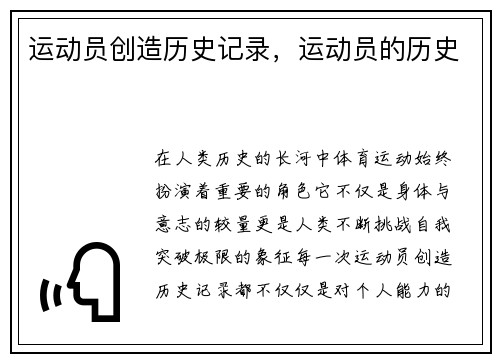 运动员创造历史记录，运动员的历史

在人类历史的长河中体育运动始终扮演着重要的角色它不仅是身体与意志的较量更是人类不断挑战自我突破极限的象征每一次运动员创造历史记录都不仅仅是对个人能力的